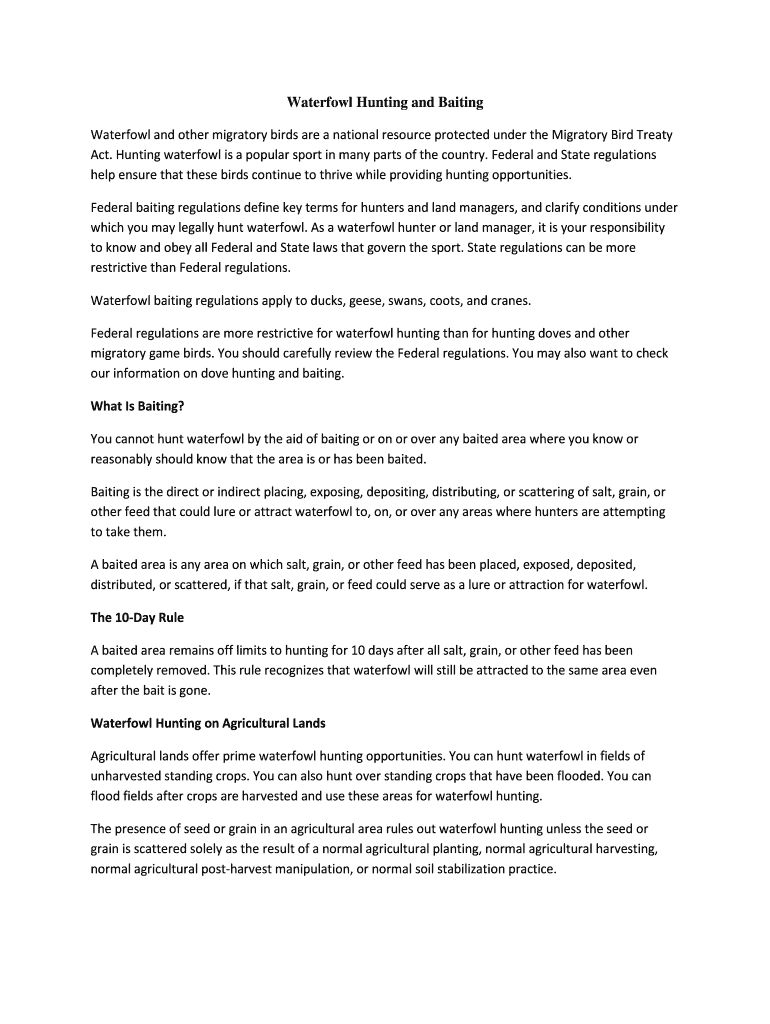 Waterfowl Hunting and Baiting

Waterfowl and other migratory birds are a national resource protected under the Migratory Bird Treaty Act. Hunting waterfowl is a popular sport in many parts of the country. Federal and State regulations help ensure that these birds continue to thrive while providing hunting opportunities.

Federal baiting regulations define key terms for hunters and land managers, and clarify conditions under which you may legally hunt waterfowl. As a waterfowl hunter or land manager, it is your responsibility to know and obey all Federal and State laws that govern the sport. State regulations can be more restrictive than Federal regulations.

Waterfowl baiting regulations apply to ducks, geese, swans, coots, and cranes.

Federal regulations are more restrictive for waterfowl hunting than for hunting doves and other migratory game birds. You should carefully review the Federal regulations. You may also want to check our information on dove hunting and baiting.

What Is Baiting?

You cannot hunt waterfowl by the aid of baiting or on or over any baited area where you know or reasonably should know that the area is or has been baited.

Baiting is the direct or indirect placing, exposing, depositing, distributing, or scattering of salt, grain, or other feed that could lure or attract waterfowl to, on, or over any areas where hunters are attempting to take them.

A baited area is any area on which salt, grain, or other feed has been placed, exposed, deposited, distributed, or scattered, if that salt, grain, or feed could serve as a lure or attraction for waterfowl.

The 10-Day Rule

A baited area remains off limits to hunting for 10 days after all salt, grain, or other feed has been completely removed. This rule recognizes that waterfowl will still be attracted to the same area even after the bait is gone.

Waterfowl Hunting on Agricultural Lands

Agricultural lands offer prime waterfowl hunting opportunities. You can hunt waterfowl in fields of unharvested standing crops. You can also hunt over standing crops that have been flooded. You can flood fields after crops are harvested and use these areas for waterfowl hunting.

The presence of seed or grain in an agricultural area rules out waterfowl hunting unless the seed or grain is scattered solely as the result of a normal agricultural planting, normal agricultural harvesting, normal agricultural post-harvest manipulation, or normal soil stabilization practice.